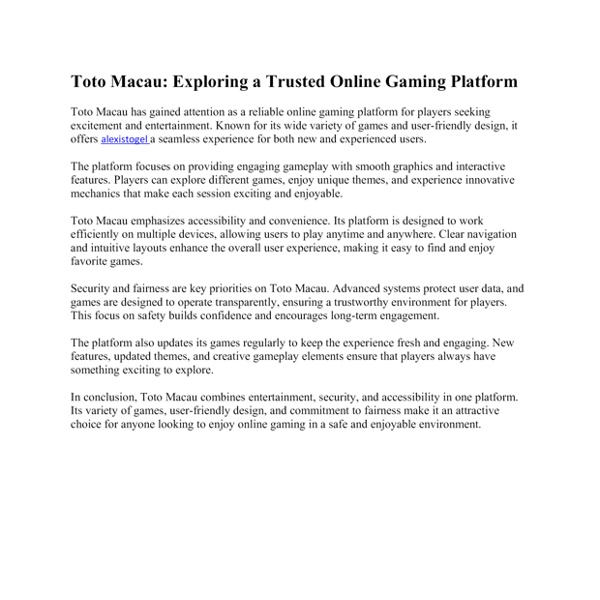 Toto Macau: Exploring a Trusted Online Gaming Platform

Toto Macau has gained attention as a reliable online gaming platform for players seeking excitement and entertainment. Known for its wide variety of games and user-friendly design, it offers alexistogel a seamless experience for both new and experienced users.

The platform focuses on providing engaging gameplay with smooth graphics and interactive features. Players can explore different games, enjoy unique themes, and experience innovative mechanics that make each session exciting and enjoyable.

Toto Macau emphasizes accessibility and convenience. Its platform is designed to work efficiently on multiple devices, allowing users to play anytime and anywhere. Clear navigation and intuitive layouts enhance the overall user experience, making it easy to find and enjoy favorite games.

Security and fairness are key priorities on Toto Macau. Advanced systems protect user data, and games are designed to operate transparently, ensuring a trustworthy environment for players. This focus on safety builds confidence and encourages long-term engagement.

The platform also updates its games regularly to keep the experience fresh and engaging. New features, updated themes, and creative gameplay elements ensure that players always have something exciting to explore.

In conclusion, Toto Macau combines entertainment, security, and accessibility in one platform. Its variety of games, user-friendly design, and commitment to fairness make it an attractive choice for anyone looking to enjoy online gaming in a safe and enjoyable environment.